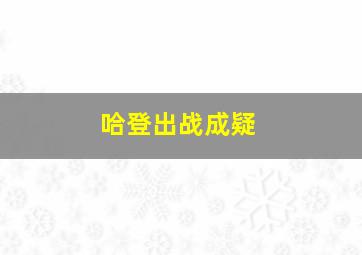 哈登出战成疑